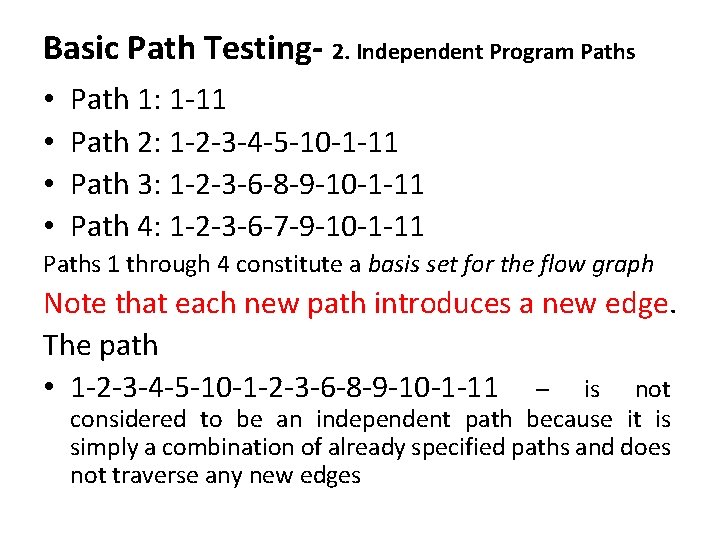 Basic Path Testing- 2. Independent Program Paths

• Path 1: 1-11
• Path 2: 1-2-3-4-5-10-1-11
• Path 3: 1-2-3-6-8-9-10-1-11
• Path 4: 1-2-3-6-7-9-10-1-11

Paths 1 through 4 constitute a basis set for the flow graph

Note that each new path introduces a new edge.

The path

• 1-2-3-4-5-10-1-2-3-6-8-9-10-1-11 – is not considered to be an independent path because it is simply a combination of already specified paths and does not traverse any new edges